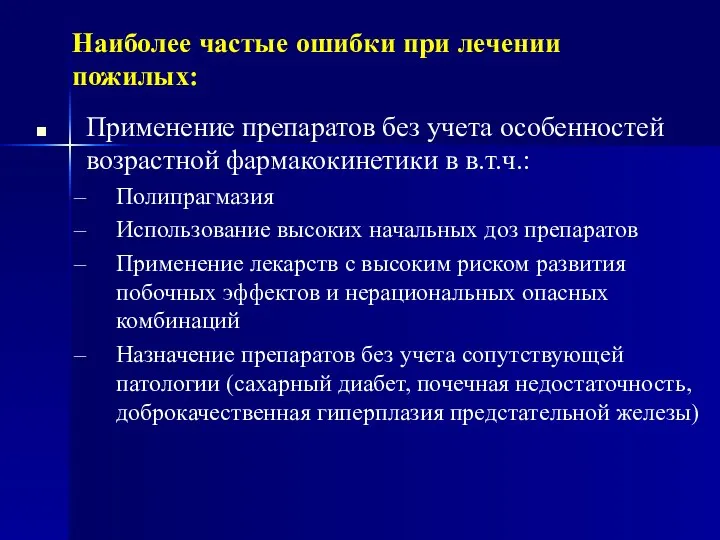 Наиболее частые ошибки при лечении пожилых:

■ Применение препаратов без учета особенностей возрастной фармакокинетики в в.т.ч.:

– Полипрагмазия
– Использование высоких начальных доз препаратов
– Применение лекарств с высоким риском развития побочных эффектов и нерациональных опасных комбинаций
– Назначение препаратов без учета сопутствующей патологии (сахарный диабет, почечная недостаточность, доброкачественная гиперплазия предстательной железы)